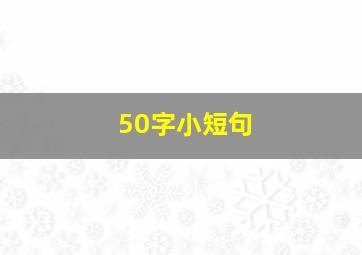 50字小短句